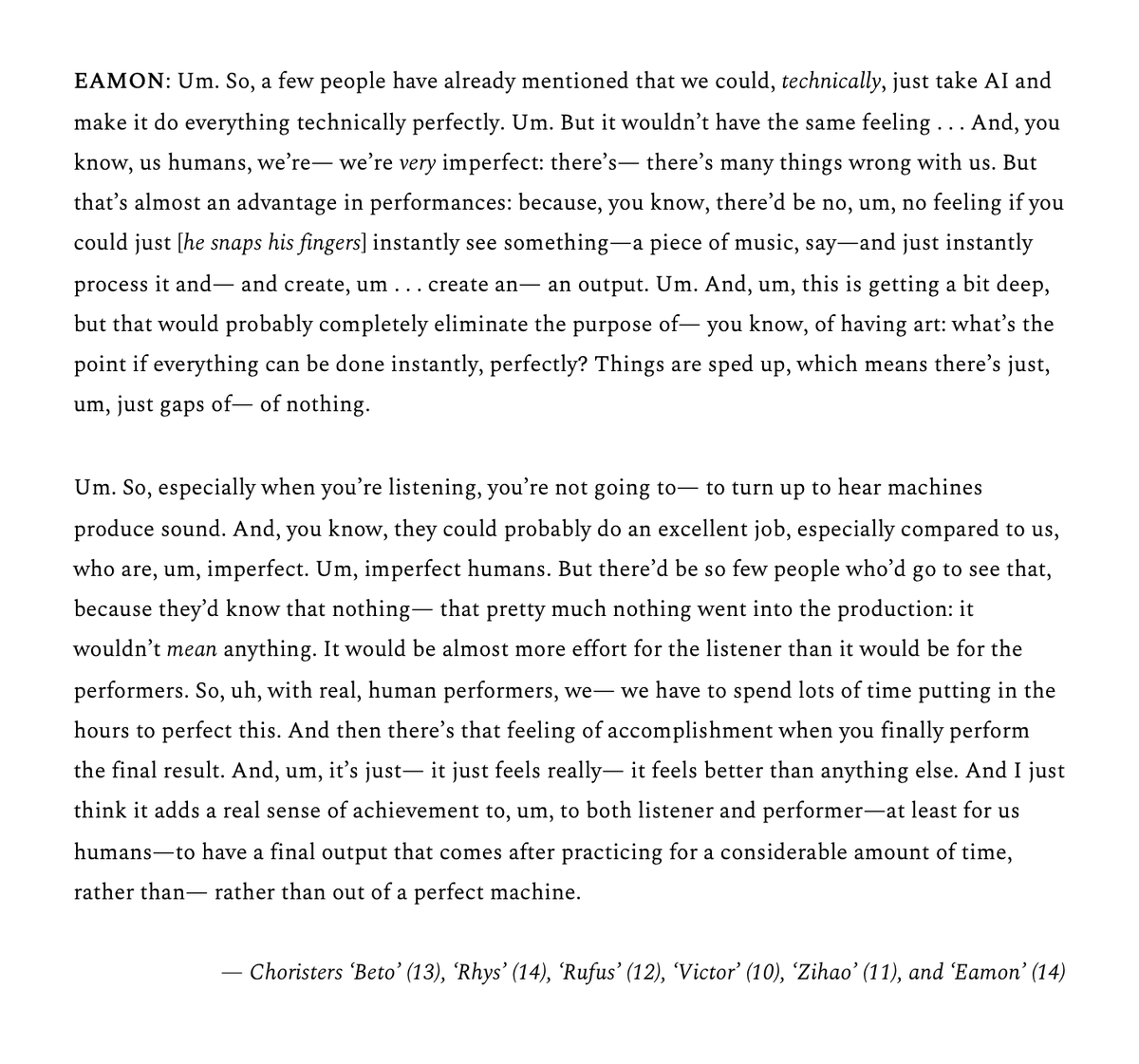 EAMON: Um. So, a few people have already mentioned that we could, technically, just take AI and make it do everything technically perfectly. Um. But it wouldn't have the same feeling . . . And, you know, us humans, we're— we're very imperfect: there's— there's many things wrong with us. But that's almost an advantage in performances: because, you know, there'd be no, um, no feeling if you could just [he snaps his fingers] instantly see something—a piece of music, say—and just instantly process it and— and create, um . . . create an— an output. Um. And, um, this is getting a bit deep, but that would probably completely eliminate the purpose of— you know, of having art: what's the point if everything can be done instantly, perfectly? Things are sped up, which means there's just, um, just gaps of— of nothing.

Um. So, especially when you're listening, you're not going to— to turn up to hear machines produce sound. And, you know, they could probably do an excellent job, especially compared to us, who are, um, imperfect. Um, imperfect humans. But there'd be so few people who'd go to see that, because they'd know that nothing— that pretty much nothing went into the production: it wouldn't mean anything. It would be almost more effort for the listener than it would be for the performers. So, uh, with real, human performers, we— we have to spend lots of time putting in the hours to perfect this. And then there's that feeling of accomplishment when you finally perform the final result. And, um, it's just— it just feels really— it feels better than anything else. And I just think it adds a real sense of achievement to, um, to both listener and performer—at least for us humans—to have a final output that comes after practicing for a considerable amount of time, rather than— rather than out of a perfect machine.

— Choristers 'Beto' (13), 'Rhys' (14), 'Rufus' (12), 'Victor' (10), 'Zihao' (11), and 'Eamon' (14)